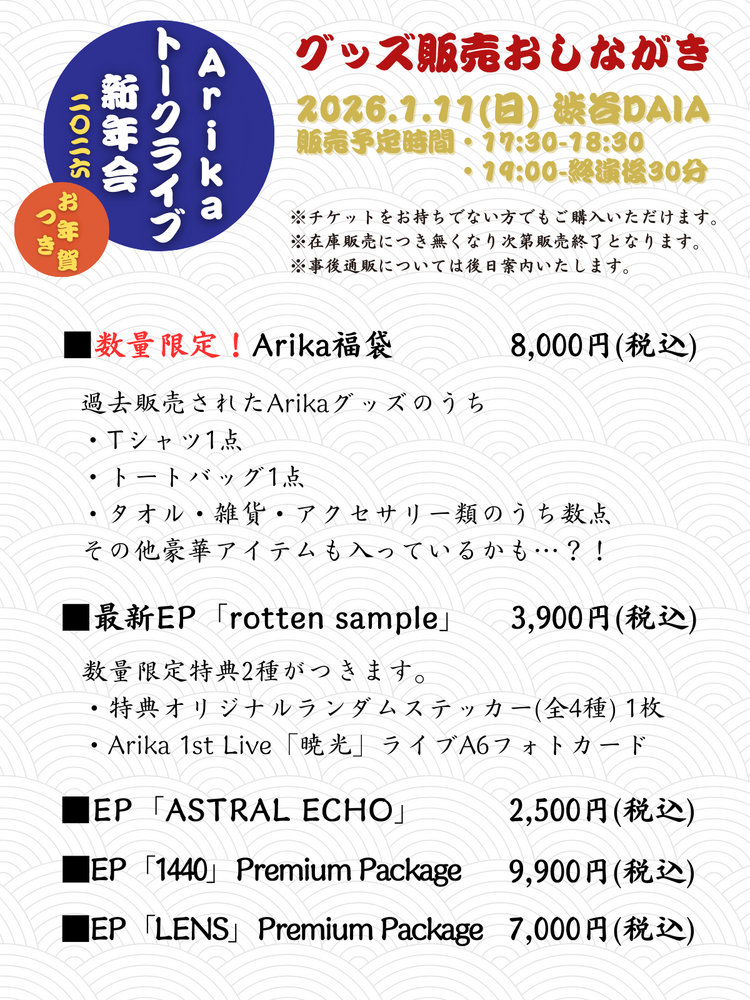 Arika
トークライブ
新年会
二〇二六
お年賀つき

グッズ販売おしながき

2026.1.11(日) 渋谷DAIA
販売予定時間・17:30-18:30
・19:00-終演後30分

※チケットをお持ちでない方でもご購入いただけます。
※在庫販売につき無くなり次第販売終了となります。
※事後通販については後日案内いたします。

■数量限定！Arika福袋　8,000円(税込)

過去販売されたArikaグッズのうち
・Tシャツ1点
・トートバッグ1点
・タオル・雑貨・アクセサリー類のうち数点
その他豪華アイテムも入っているかも…？！

■最新EP「rotten sample」　3,900円(税込)

数量限定特典2種がつきます。
・特典オリジナルランダムステッカー(全4種) 1枚
・Arika 1st Live「暁光」ライブA6フォトカード

■EP「ASTRAL ECHO」　2,500円(税込)

■EP「1440」Premium Package　9,900円(税込)

■EP「LENS」Premium Package　7,000円(税込)